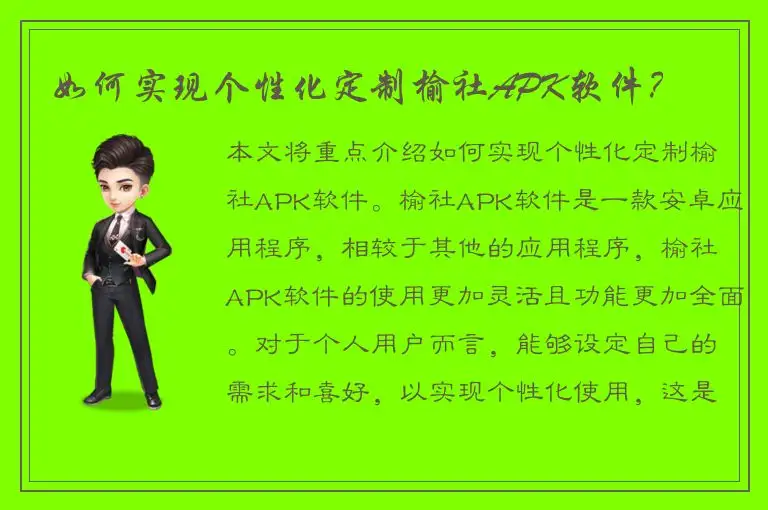 如何实现个性化定制榆社APK软件？

本文将重点介绍如何实现个性化定制榆社APK软件。榆社APK软件是一款安卓应用程序，相较于其他的应用程序，榆社APK软件的使用更加灵活且功能更加全面。对于个人用户而言，能够设定自己的需求和喜好，以实现个性化使用，这是